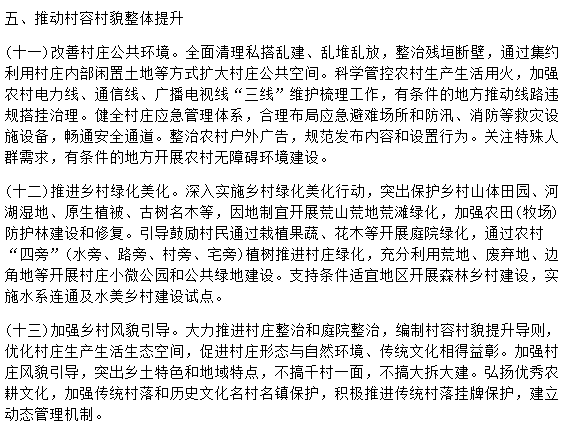 五、推动村容村貌整体提升

(十一)改善村庄公共环境。全面清理私搭乱建、乱堆乱放，整治残垣断壁，通过集约利用村庄内部闲置土地等方式扩大村庄公共空间。科学管控农村生产生活用火，加强农村电力线、通信线、广播电视线“三线”维护梳理工作，有条件的地方推动线路违规搭挂治理。健全村庄应急管理体系，合理布局应急避难场所和防汛、消防等救灾设施设备，畅通安全通道。整治农村户外广告，规范发布内容和设置行为。关注特殊人群需求，有条件的地方开展农村无障碍环境建设。

(十二)推进乡村绿化美化。深入实施乡村绿化美化行动，突出保护乡村山体田园、河湖湿地、原生植被、古树名木等，因地制宜开展荒山荒地荒滩绿化，加强农田(牧场)防护林建设和修复。引导鼓励村民通过栽植果蔬、花木等开展庭院绿化，通过农村“四旁”(水旁、路旁、村旁、宅旁)植树推进村庄绿化，充分利用荒地、废弃地、边角地等开展村庄小微公园和公共绿地建设。支持条件适宜地区开展森林乡村建设，实施水系连通及水美乡村建设试点。

(十三)加强乡村风貌引导。大力推进村庄整治和庭院整治，编制村容村貌提升导则，优化村庄生产生活生态空间，促进村庄形态与自然环境、传统文化相得益彰。加强村庄风貌引导，突出乡土特色和地域特点，不搞千村一面，不搞大拆大建。弘扬优秀农耕文化，加强传统村落和历史文化名村名镇保护，积极推进传统村落挂牌保护，建立动态管理机制。